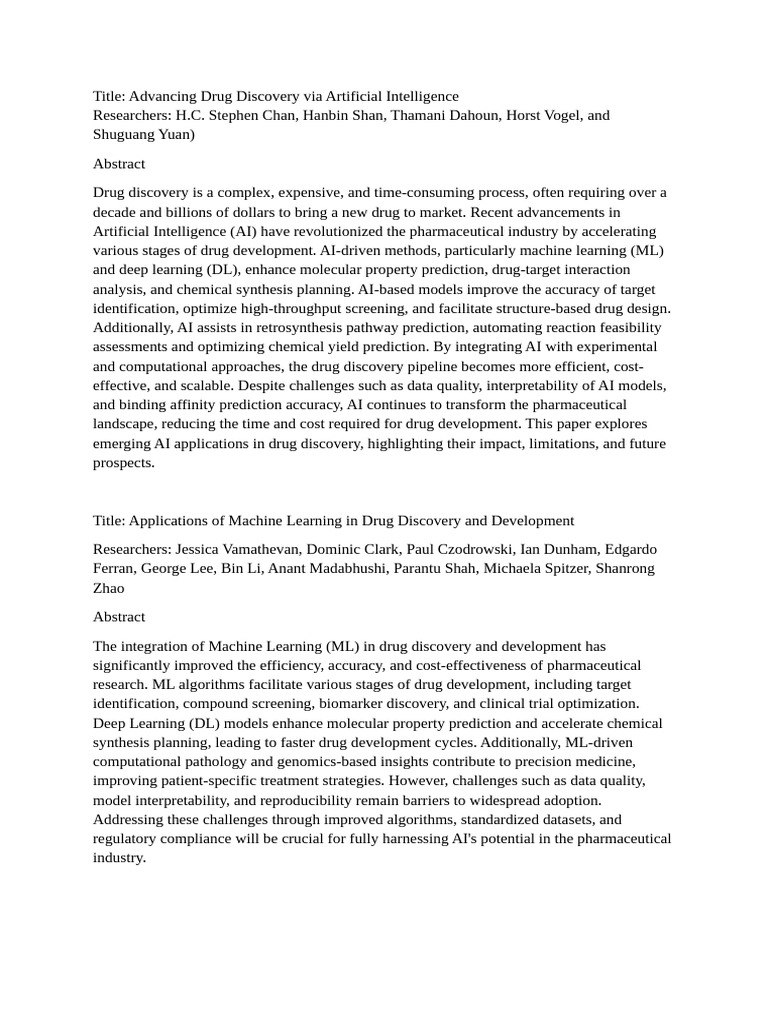 Title: Advancing Drug Discovery via Artificial Intelligence
Researchers: H.C. Stephen Chan, Hanbin Shan, Thamani Dahoun, Horst Vogel, and Shuguang Yuan)

Abstract

Drug discovery is a complex, expensive, and time-consuming process, often requiring over a decade and billions of dollars to bring a new drug to market. Recent advancements in Artificial Intelligence (AI) have revolutionized the pharmaceutical industry by accelerating various stages of drug development. AI-driven methods, particularly machine learning (ML) and deep learning (DL), enhance molecular property prediction, drug-target interaction analysis, and chemical synthesis planning. AI-based models improve the accuracy of target identification, optimize high-throughput screening, and facilitate structure-based drug design. Additionally, AI assists in retrosynthesis pathway prediction, automating reaction feasibility assessments and optimizing chemical yield prediction. By integrating AI with experimental and computational approaches, the drug discovery pipeline becomes more efficient, cost-effective, and scalable. Despite challenges such as data quality, interpretability of AI models, and binding affinity prediction accuracy, AI continues to transform the pharmaceutical landscape, reducing the time and cost required for drug development. This paper explores emerging AI applications in drug discovery, highlighting their impact, limitations, and future prospects.

Title: Applications of Machine Learning in Drug Discovery and Development

Researchers: Jessica Vamathevan, Dominic Clark, Paul Czodrowski, Ian Dunham, Edgardo Ferran, George Lee, Bin Li, Anant Madabhushi, Parantu Shah, Michaela Spitzer, Shanrong Zhao

Abstract

The integration of Machine Learning (ML) in drug discovery and development has significantly improved the efficiency, accuracy, and cost-effectiveness of pharmaceutical research. ML algorithms facilitate various stages of drug development, including target identification, compound screening, biomarker discovery, and clinical trial optimization. Deep Learning (DL) models enhance molecular property prediction and accelerate chemical synthesis planning, leading to faster drug development cycles. Additionally, ML-driven computational pathology and genomics-based insights contribute to precision medicine, improving patient-specific treatment strategies. However, challenges such as data quality, model interpretability, and reproducibility remain barriers to widespread adoption. Addressing these challenges through improved algorithms, standardized datasets, and regulatory compliance will be crucial for fully harnessing AI's potential in the pharmaceutical industry.